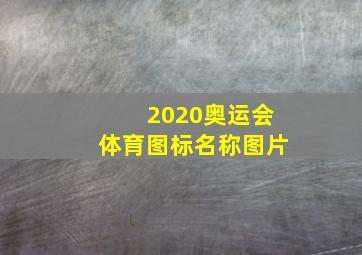 2020奥运会
体育图标名称图片